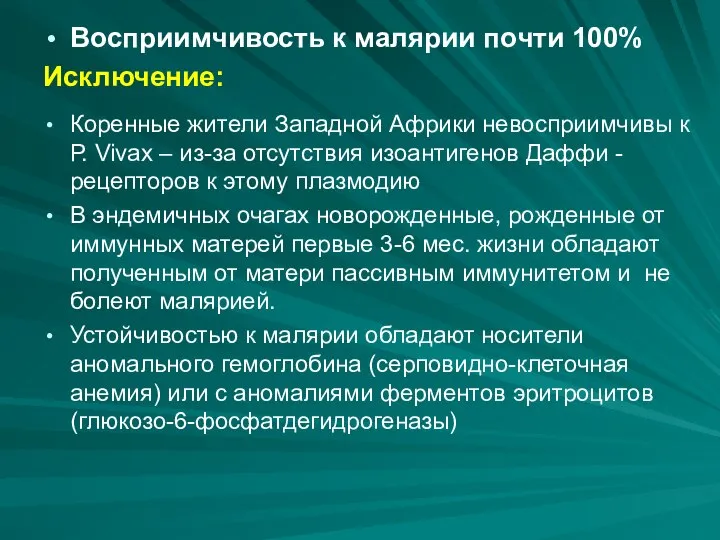 • Восприимчивость к малярии почти 100%

Исключение:

• Коренные жители Западной Африки невосприимчивы к P. Vivax – из-за отсутствия изоантигенов Даффи - рецепторов к этому плазмодию

• В эндемичных очагах новорожденные, рожденные от иммунных матерей первые 3-6 мес. жизни обладают полученным от матери пассивным иммунитетом и не болеют малярией.

• Устойчивостью к малярии обладают носители аномального гемоглобина (серповидно-клеточная анемия) или с аномалиями ферментов эритроцитов (глюкозо-6-фосфатдегидрогеназы)